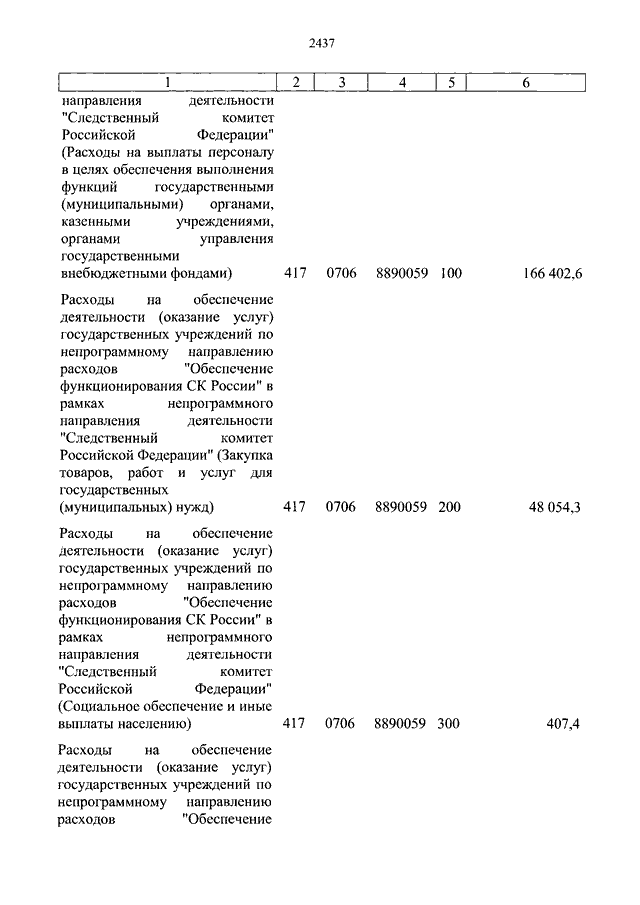 2437

| 1 | 2 | 3 | 4 | 5 | 6 |
|---|---|---|---|---|---|
| направления деятельности "Следственный комитет Российской Федерации" (Расходы на выплаты персоналу в целях обеспечения выполнения функций государственными (муниципальными) органами, казенными учреждениями, органами управления государственными внебюджетными фондами) | 417 | 0706 | 8890059 | 100 | 166 402,6 |
| Расходы на обеспечение деятельности (оказание услуг) государственных учреждений по непрограммному направлению расходов "Обеспечение функционирования СК России" в рамках непрограммного направления деятельности "Следственный комитет Российской Федерации" (Закупка товаров, работ и услуг для государственных (муниципальных) нужд) | 417 | 0706 | 8890059 | 200 | 48 054,3 |
| Расходы на обеспечение деятельности (оказание услуг) государственных учреждений по непрограммному направлению расходов "Обеспечение функционирования СК России" в рамках непрограммного направления деятельности "Следственный комитет Российской Федерации" (Социальное обеспечение и иные выплаты населению) | 417 | 0706 | 8890059 | 300 | 407,4 |
| Расходы на обеспечение деятельности (оказание услуг) государственных учреждений по непрограммному направлению расходов "Обеспечение | | | | | |